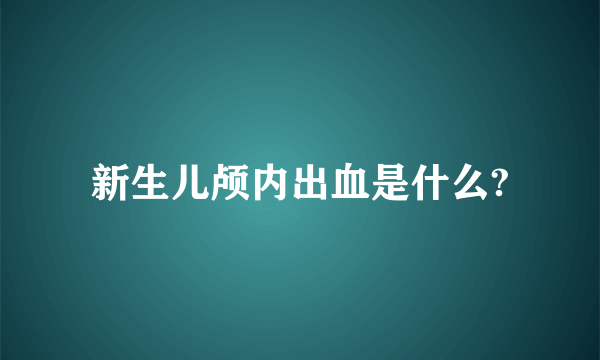 新生儿颅内出血是什么?